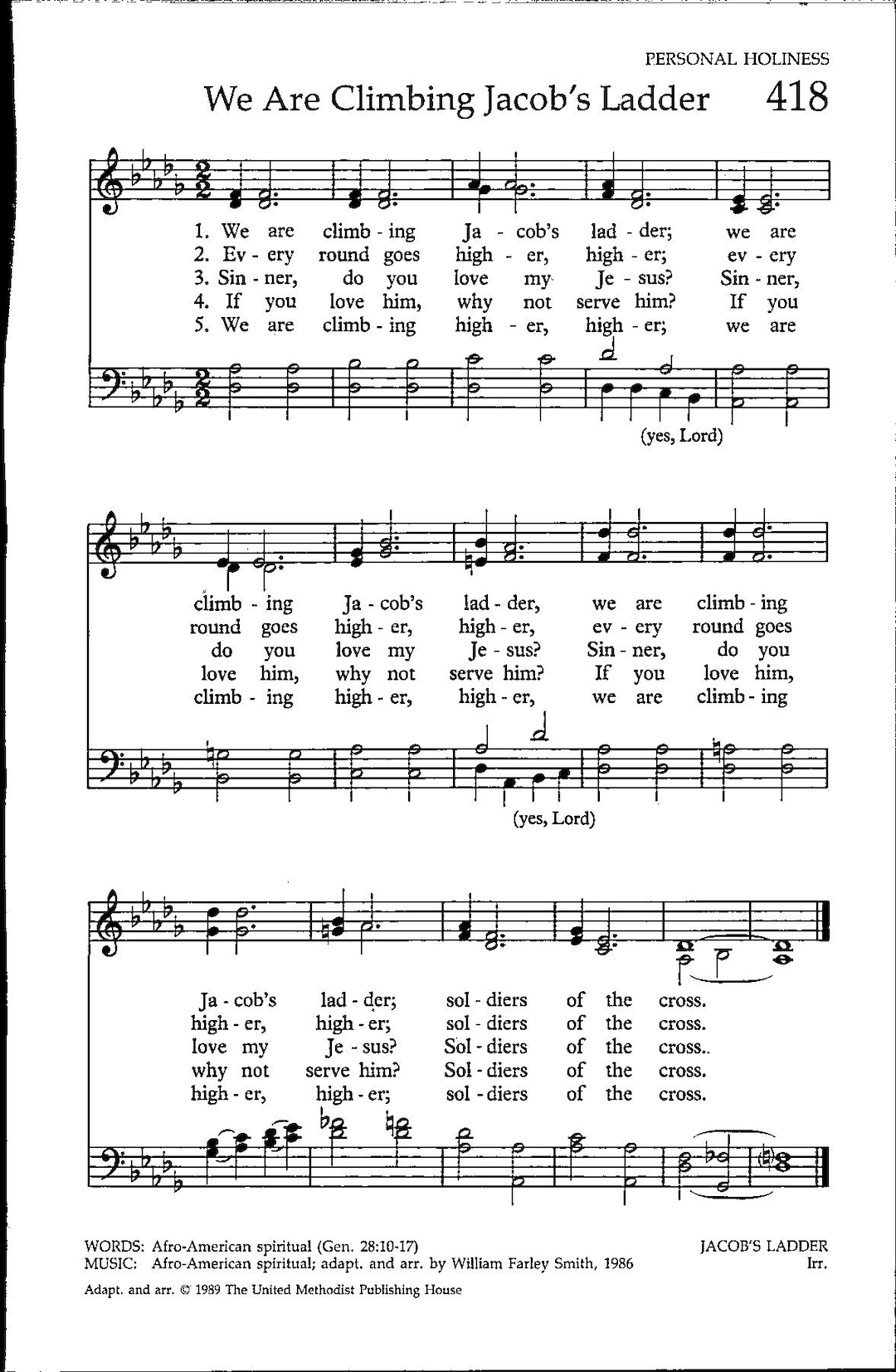 PERSONAL HOLINESS

We Are Climbing Jacob's Ladder 418

1. We are climb - ing Ja - cob's lad - der; we are
2. Ev - ery round goes high - er, high - er; ev - ery
3. Sin - ner, do you love my Je - sus? Sin - ner,
4. If you love him, why not serve him? If you
5. We are climb - ing high - er, high - er; we are

(yes, Lord)

climb - ing Ja - cob's lad - der, we are climb - ing
round goes high - er, high - er, ev - ery round goes
do you love my Je - sus? Sin - ner, do you
love him, why not serve him? If you love him,
climb - ing high - er, high - er, we are climb - ing

(yes, Lord)

Ja - cob's lad - der; sol - diers of the cross.
high - er, high - er; sol - diers of the cross.
love my Je - sus? Sol - diers of the cross..
why not serve him? Sol - diers of the cross.
high - er, high - er; sol - diers of the cross.

WORDS: Afro-American spiritual (Gen. 28:10-17)
MUSIC: Afro-American spiritual; adapt. and arr. by William Farley Smith, 1986

JACOB'S LADDER
Irr.

Adapt. and arr. © 1989 The United Methodist Publishing House